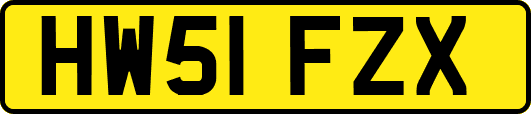 HW51 FZX